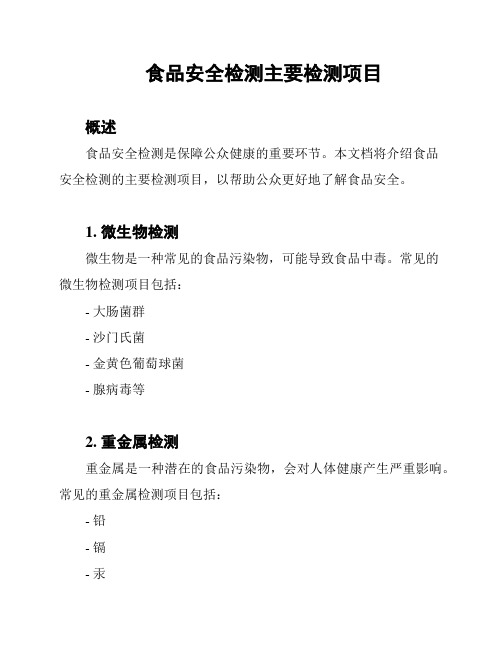 食品安全检测主要检测项目

概述

食品安全检测是保障公众健康的重要环节。本文档将介绍食品安全检测的主要检测项目，以帮助公众更好地了解食品安全。

1. 微生物检测

微生物是一种常见的食品污染物，可能导致食品中毒。常见的微生物检测项目包括：

- 大肠菌群

- 沙门氏菌

- 金黄色葡萄球菌

- 腺病毒等

2. 重金属检测

重金属是一种潜在的食品污染物，会对人体健康产生严重影响。常见的重金属检测项目包括：

- 铅

- 镉

- 汞